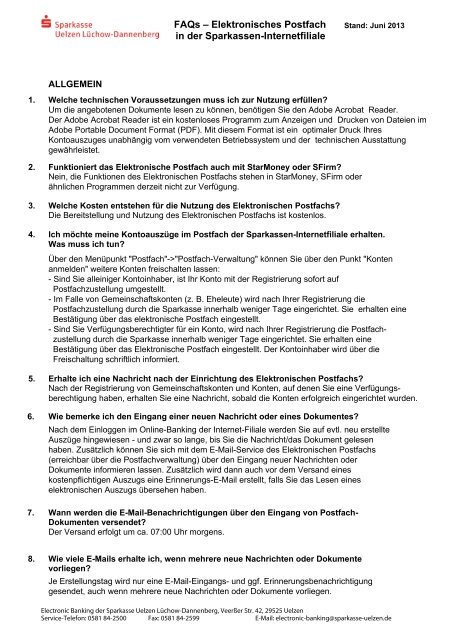 Sparkasse
Uelzen Lüchow-Dannenberg

FAQs – Elektronisches Postfach in der Sparkassen-Internetfiliale

Stand: Juni 2013

ALLGEMEIN

1. Welche technischen Voraussetzungen muss ich zur Nutzung erfüllen?
Um die angebotenen Dokumente lesen zu können, benötigen Sie den Adobe Acrobat Reader. Der Adobe Acrobat Reader ist ein kostenloses Programm zum Anzeigen und Drucken von Dateien im Adobe Portable Document Format (PDF). Mit diesem Format ist ein optimaler Druck Ihres Kontoauszuges unabhängig vom verwendeten Betriebssystem und der technischen Ausstattung gewährleistet.

2. Funktioniert das Elektronische Postfach auch mit StarMoney oder SFirm?
Nein, die Funktionen des Elektronischen Postfachs stehen in StarMoney, SFirm oder ähnlichen Programmen derzeit nicht zur Verfügung.

3. Welche Kosten entstehen für die Nutzung des Elektronischen Postfachs?
Die Bereitstellung und Nutzung des Elektronischen Postfachs ist kostenlos.

4. Ich möchte meine Kontoauszüge im Postfach der Sparkassen-Internetfiliale erhalten. Was muss ich tun?
Über den Menüpunkt "Postfach"->"Postfach-Verwaltung" können Sie über den Punkt "Konten anmelden" weitere Konten freischalten lassen:
- Sind Sie alleiniger Kontoinhaber, ist Ihr Konto mit der Registrierung sofort auf Postfachzustellung umgestellt.
- Im Falle von Gemeinschaftskonten (z. B. Eheleute) wird nach Ihrer Registrierung die Postfachzustellung durch die Sparkasse innerhalb weniger Tage eingerichtet. Sie erhalten eine Bestätigung über das elektronische Postfach eingestellt.
- Sind Sie Verfügungsberechtigter für ein Konto, wird nach Ihrer Registrierung die Postfachzustellung durch die Sparkasse innerhalb weniger Tage eingerichtet. Sie erhalten eine Bestätigung über das Elektronische Postfach eingestellt. Der Kontoinhaber wird über die Freischaltung schriftlich informiert.

5. Erhalte ich eine Nachricht nach der Einrichtung des Elektronischen Postfachs?
Nach der Registrierung von Gemeinschaftskonten und Konten, auf denen Sie eine Verfügungsberechtigung haben, erhalten Sie eine Nachricht, sobald die Konten erfolgreich eingerichtet wurden.

6. Wie bemerke ich den Eingang einer neuen Nachricht oder eines Dokumentes?
Nach dem Einloggen im Online-Banking der Internet-Filiale werden Sie auf evtl. neu erstellte Auszüge hingewiesen - und zwar so lange, bis Sie die Nachricht/das Dokument gelesen haben. Zusätzlich können Sie sich mit dem E-Mail-Service des Elektronischen Postfachs (erreichbar über die Postfachverwaltung) über den Eingang neuer Nachrichten oder Dokumente informieren lassen. Zusätzlich wird dann auch vor dem Versand eines kostenpflichtigen Auszugs eine Erinnerungs-E-Mail erstellt, falls Sie das Lesen eines elektronischen Auszugs übersehen haben.

7. Wann werden die E-Mail-Benachrichtigungen über den Eingang von Postfach-Dokumenten versendet?
Der Versand erfolgt um ca. 07:00 Uhr morgens.

8. Wie viele E-Mails erhalte ich, wenn mehrere neue Nachrichten oder Dokumente vorliegen?
Je Erstellungstag wird nur eine E-Mail-Eingangs- und ggf. Erinnerungsbenachrichtigung gesendet, auch wenn mehrere neue Nachrichten oder Dokumente vorliegen.

Electronic Banking der Sparkasse Uelzen Lüchow-Dannenberg, Veerßer Str. 42, 29525 Uelzen
Service-Telefon: 0581 84-2500 Fax: 0581 84-2599 E-Mail: electronic-banking@sparkasse-uelzen.de